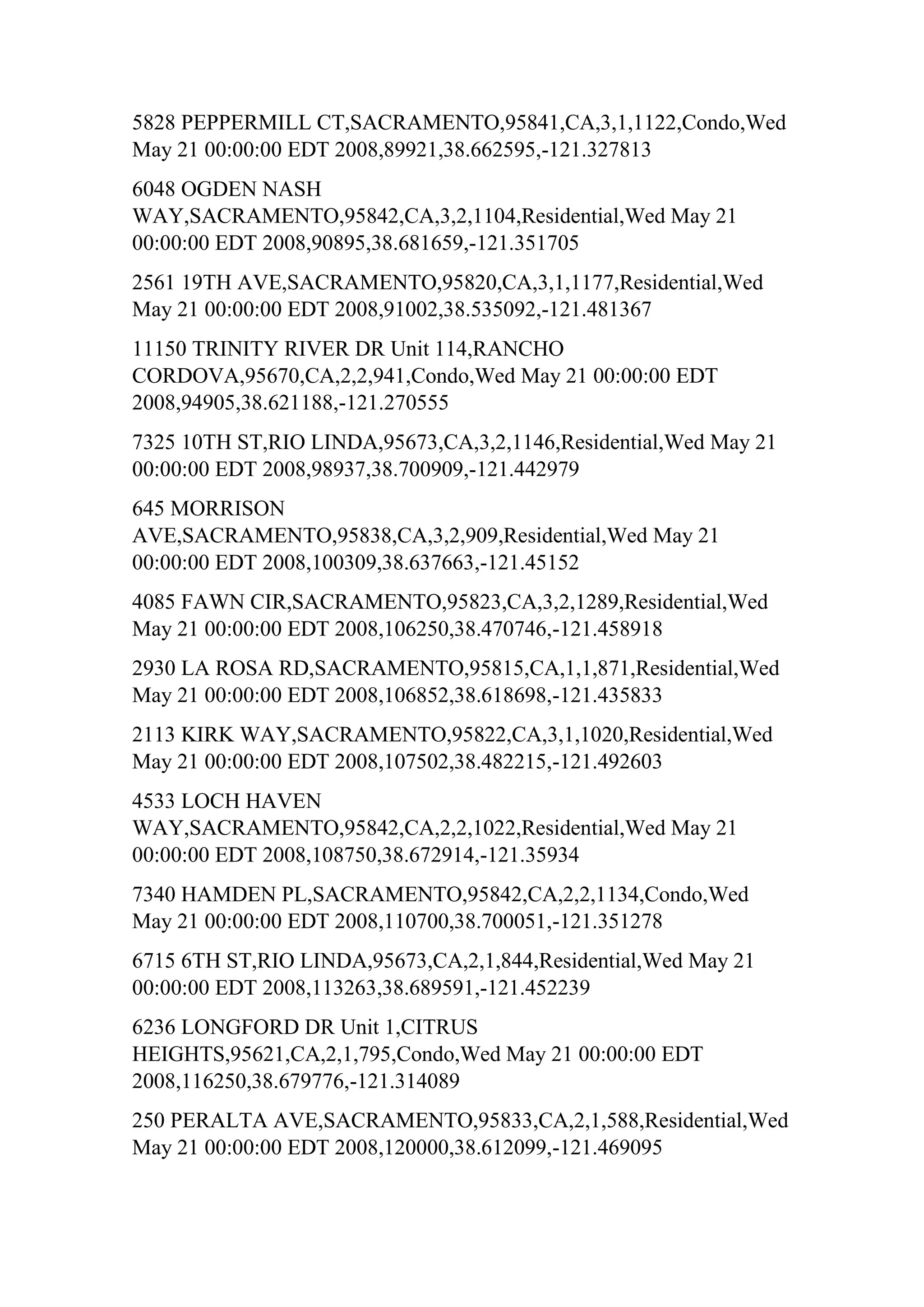 5828 PEPPERMILL CT,SACRAMENTO,95841,CA,3,1,1122,Condo,Wed May 21 00:00:00 EDT 2008,89921,38.662595,-121.327813

6048 OGDEN NASH WAY,SACRAMENTO,95842,CA,3,2,1104,Residential,Wed May 21 00:00:00 EDT 2008,90895,38.681659,-121.351705

2561 19TH AVE,SACRAMENTO,95820,CA,3,1,1177,Residential,Wed May 21 00:00:00 EDT 2008,91002,38.535092,-121.481367

11150 TRINITY RIVER DR Unit 114,RANCHO CORDOVA,95670,CA,2,2,941,Condo,Wed May 21 00:00:00 EDT 2008,94905,38.621188,-121.270555

7325 10TH ST,RIO LINDA,95673,CA,3,2,1146,Residential,Wed May 21 00:00:00 EDT 2008,98937,38.700909,-121.442979

645 MORRISON AVE,SACRAMENTO,95838,CA,3,2,909,Residential,Wed May 21 00:00:00 EDT 2008,100309,38.637663,-121.45152

4085 FAWN CIR,SACRAMENTO,95823,CA,3,2,1289,Residential,Wed May 21 00:00:00 EDT 2008,106250,38.470746,-121.458918

2930 LA ROSA RD,SACRAMENTO,95815,CA,1,1,871,Residential,Wed May 21 00:00:00 EDT 2008,106852,38.618698,-121.435833

2113 KIRK WAY,SACRAMENTO,95822,CA,3,1,1020,Residential,Wed May 21 00:00:00 EDT 2008,107502,38.482215,-121.492603

4533 LOCH HAVEN WAY,SACRAMENTO,95842,CA,2,2,1022,Residential,Wed May 21 00:00:00 EDT 2008,108750,38.672914,-121.35934

7340 HAMDEN PL,SACRAMENTO,95842,CA,2,2,1134,Condo,Wed May 21 00:00:00 EDT 2008,110700,38.700051,-121.351278

6715 6TH ST,RIO LINDA,95673,CA,2,1,844,Residential,Wed May 21 00:00:00 EDT 2008,113263,38.689591,-121.452239

6236 LONGFORD DR Unit 1,CITRUS HEIGHTS,95621,CA,2,1,795,Condo,Wed May 21 00:00:00 EDT 2008,116250,38.679776,-121.314089

250 PERALTA AVE,SACRAMENTO,95833,CA,2,1,588,Residential,Wed May 21 00:00:00 EDT 2008,120000,38.612099,-121.469095